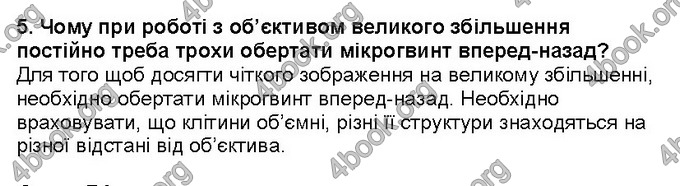 5. Чому при роботі з об'єктивом великого збільшення постійно треба трохи обертати мікрогвинт вперед-назад?
Для того щоб досягти чіткого зображення на великому збільшенні, необхідно обертати мікрогвинт вперед-назад. Необхідно враховувати, що клітини об'ємні, різні її структури знаходяться на різної відстані від об'єктива.

4book.org